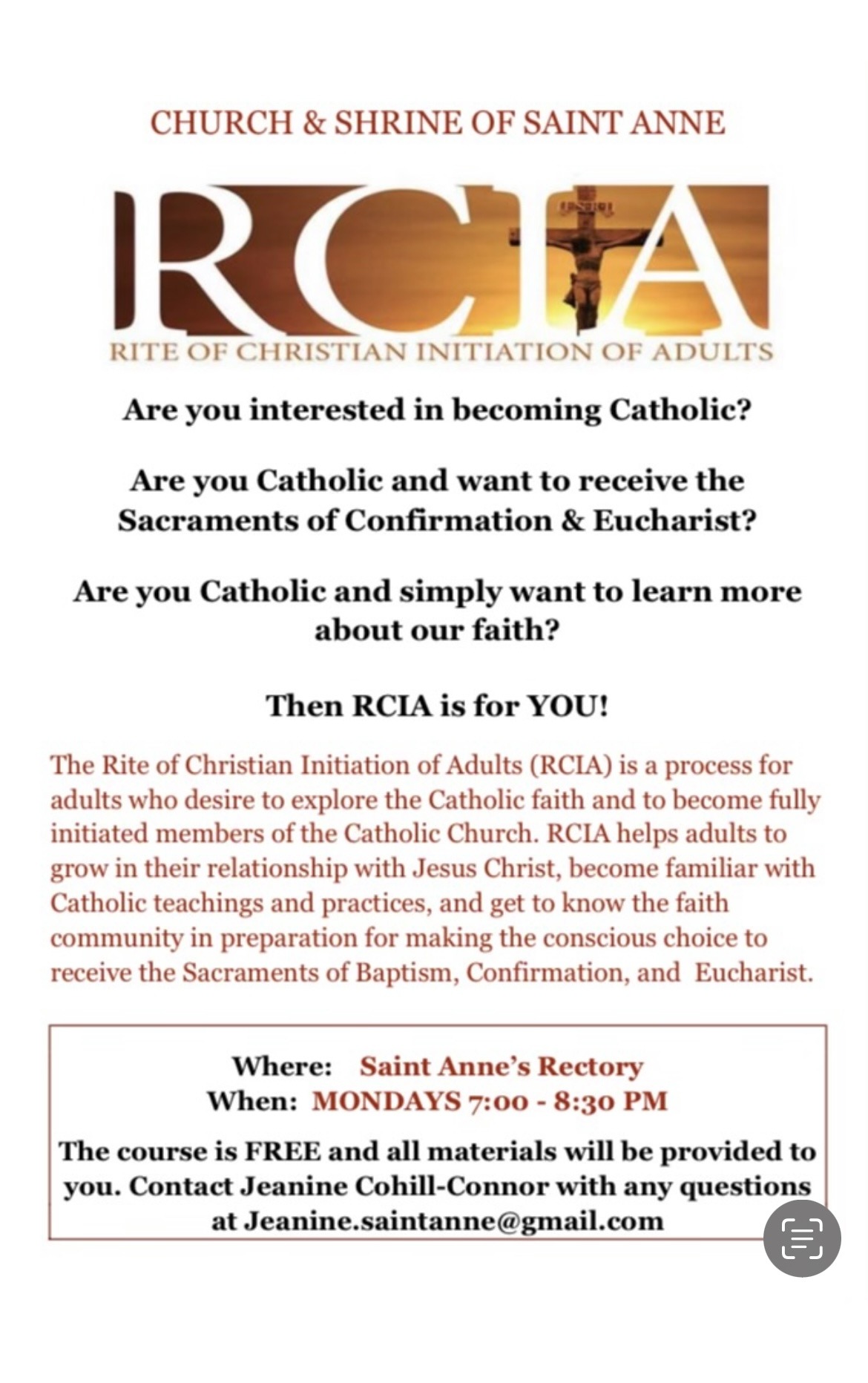 CHURCH & SHRINE OF SAINT ANNE

RCIA

RITE OF CHRISTIAN INITIATION OF ADULTS

Are you interested in becoming Catholic?

Are you Catholic and want to receive the Sacraments of Confirmation & Eucharist?

Are you Catholic and simply want to learn more about our faith?

Then RCIA is for YOU!

The Rite of Christian Initiation of Adults (RCIA) is a process for adults who desire to explore the Catholic faith and to become fully initiated members of the Catholic Church. RCIA helps adults to grow in their relationship with Jesus Christ, become familiar with Catholic teachings and practices, and get to know the faith community in preparation for making the conscious choice to receive the Sacraments of Baptism, Confirmation, and Eucharist.

Where: Saint Anne's Rectory
When: MONDAYS 7:00 - 8:30 PM

The course is FREE and all materials will be provided to you. Contact Jeanine Cohill-Connor with any questions at Jeanine.saintanne@gmail.com